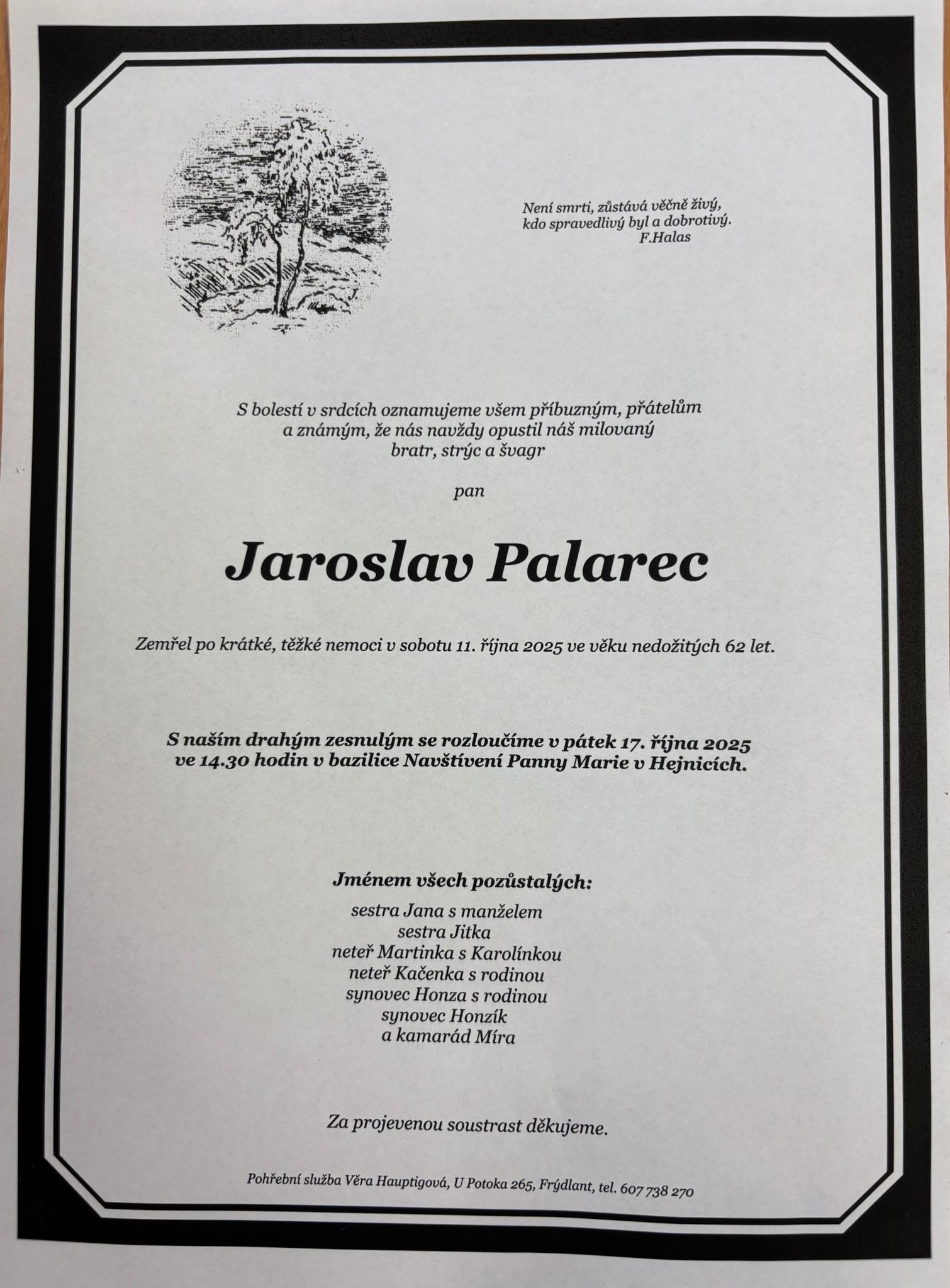 Není smrti, zůstává věčně živý,
kdo spravedlivý byl a dobrotivý.
F.Halas

S bolestí v srdcích oznamujeme všem příbuzným, přátelům a známým, že nás navždy opustil náš milovaný bratr, strýc a švagr

pan

Jaroslav Palarec

Zemřel po krátké, těžké nemoci v sobotu 11. října 2025 ve věku nedožitých 62 let.

S naším drahým zesnulým se rozloučíme v pátek 17. října 2025 ve 14.30 hodin v bazilice Navštívení Panny Marie v Hejnicích.

Jménem všech pozůstalých:
sestra Jana s manželem
sestra Jitka
neteř Martinka s Karolínkou
neteř Kačenka s rodinou
synovec Honza s rodinou
synovec Honzík
a kamarád Míra

Za projevenou soustrast děkujeme.

Pohřební služba Věra Hauptigová, U Potoka 265, Frýdlant, tel. 607 738 270